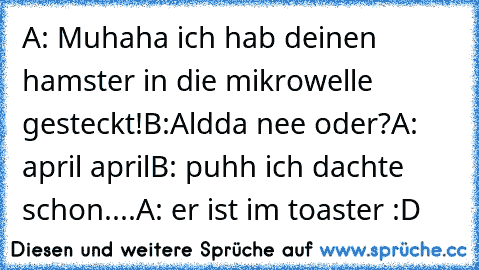 A: Muhaha ich hab deinen hamster in die mikrowelle gesteckt!B:Aldda nee oder?A: april aprilB: puhh ich dachte schon....A: er ist im toaster :D

Diesen und weitere Sprüche auf www.sprüche.cc